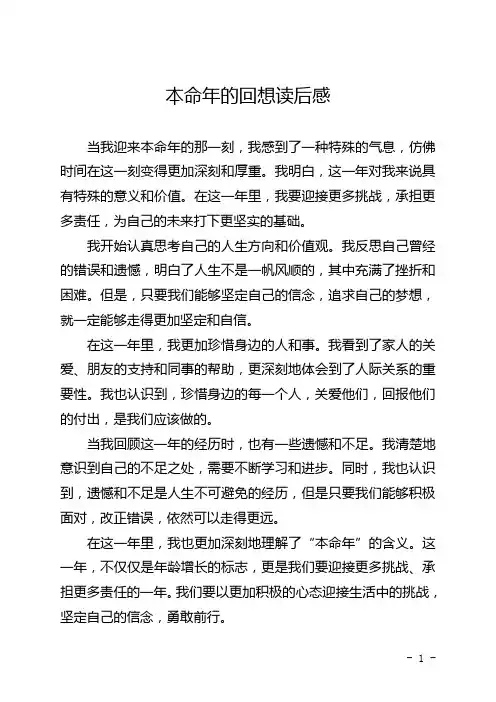 本命年的回想读后感

当我迎来本命年的那一刻，我感到了一种特殊的气息，仿佛时间在这一刻变得更加深刻和厚重。我明白，这一年对我来说具有特殊的意义和价值。在这一年里，我要迎接更多挑战，承担更多责任，为自己的未来打下更坚实的基础。

我开始认真思考自己的人生方向和价值观。我反思自己曾经的错误和遗憾，明白了人生不是一帆风顺的，其中充满了挫折和困难。但是，只要我们能够坚定自己的信念，追求自己的梦想，就一定能够走得更加坚定和自信。

在这一年里，我更加珍惜身边的人和事。我看到了家人的关爱、朋友的支持和同事的帮助，更深刻地体会到了人际关系的重要性。我也认识到，珍惜身边的每一个人，关爱他们，回报他们的付出，是我们应该做的。

当我回顾这一年的经历时，也有一些遗憾和不足。我清楚地意识到自己的不足之处，需要不断学习和进步。同时，我也认识到，遗憾和不足是人生不可避免的经历，但是只要我们能够积极面对，改正错误，依然可以走得更远。

在这一年里，我也更加深刻地理解了“本命年”的含义。这一年，不仅仅是年龄增长的标志，更是我们要迎接更多挑战、承担更多责任的一年。我们要以更加积极的心态迎接生活中的挑战，坚定自己的信念，勇敢前行。

- 1 -